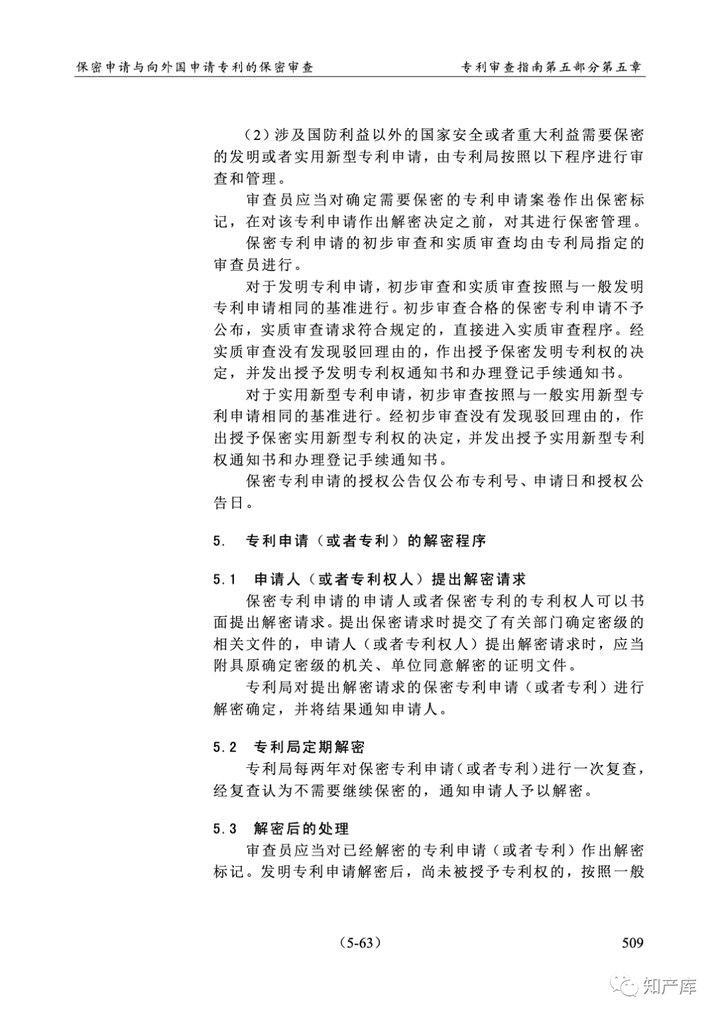 保密申请与向外国申请专利的保密审查

专利审查指南第五部分第五章

（2）涉及国防利益以外的国家安全或者重大利益需要保密的发明或者实用新型专利申请，由专利局按照以下程序进行审查和管理。

审查员应当对确定需要保密的专利申请案卷作出保密标记，在对该专利申请作出解密决定之前，对其进行保密管理。

保密专利申请的初步审查和实质审查均由专利局指定的审查员进行。

对于发明专利申请，初步审查和实质审查按照与一般发明专利申请相同的基准进行。初步审查合格的保密专利申请不予公布，实质审查请求符合规定的，直接进入实质审查程序。经实质审查没有发现驳回理由的，作出授予保密发明专利权的决定，并发出授予发明专利权通知书和办理登记手续通知书。

对于实用新型专利申请，初步审查按照与一般实用新型专利申请相同的基准进行。经初步审查没有发现驳回理由的，作出授予保密实用新型专利权的决定，并发出授予实用新型专利权通知书和办理登记手续通知书。

保密专利申请的授权公告仅公布专利号、申请日和授权公告日。

5.　专利申请（或者专利）的解密程序

5.1　申请人（或者专利权人）提出解密请求

保密专利申请的申请人或者保密专利的专利权人可以书面提出解密请求。提出保密请求时提交了有关部门确定密级的相关文件的，申请人（或者专利权人）提出解密请求时，应当附具原确定密级的机关、单位同意解密的证明文件。

专利局对提出解密请求的保密专利申请（或者专利）进行解密确定，并将结果通知申请人。

5.2　专利局定期解密

专利局每两年对保密专利申请（或者专利）进行一次复查，经复查认为不需要继续保密的，通知申请人予以解密。

5.3　解密后的处理

审查员应当对已经解密的专利申请（或者专利）作出解密标记。发明专利申请解密后，尚未被授予专利权的，按照一般

（5-63）

509

知产库